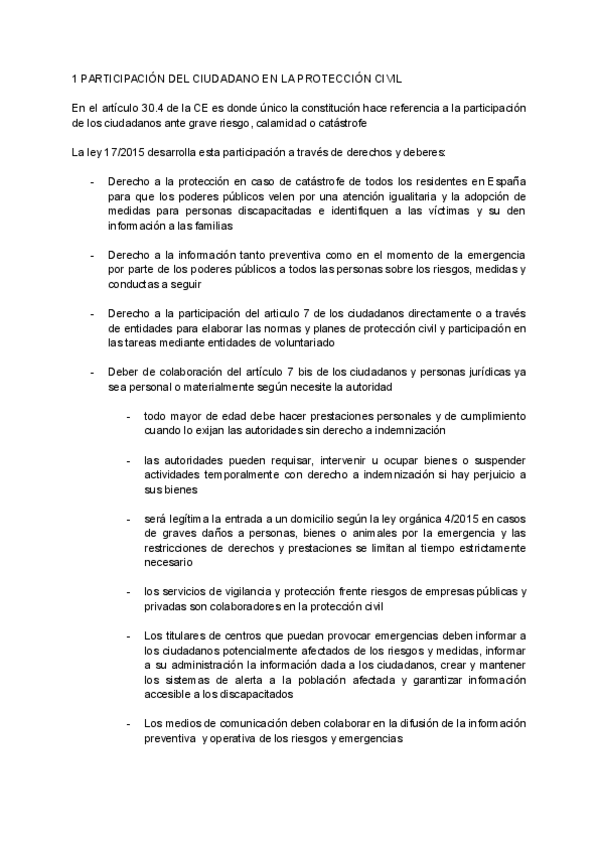 1 PARTICIPACIÓN DEL CIUDADANO EN LA PROTECCIÓN CIVIL

En el artículo 30.4 de la CE es donde único la constitución hace referencia a la participación de los ciudadanos ante grave riesgo, calamidad o catástrofe

La ley 17/2015 desarrolla esta participación a través de derechos y deberes:

- Derecho a la protección en caso de catástrofe de todos los residentes en España para que los poderes públicos velen por una atención igualitaria y la adopción de medidas para personas discapacitadas e identifiquen a las víctimas y su den información a las familias

- Derecho a la información tanto preventiva como en el momento de la emergencia por parte de los poderes públicos a todos las personas sobre los riesgos, medidas y conductas a seguir

- Derecho a la participación del articulo 7 de los ciudadanos directamente o a través de entidades para elaborar las normas y planes de protección civil y participación en las tareas mediante entidades de voluntariado

- Deber de colaboración del artículo 7 bis de los ciudadanos y personas jurídicas ya sea personal o materialmente según necesite la autoridad

- todo mayor de edad debe hacer prestaciones personales y de cumplimiento cuando lo exijan las autoridades sin derecho a indemnización

- las autoridades pueden requisar, intervenir u ocupar bienes o suspender actividades temporalmente con derecho a indemnización si hay perjuicio a sus bienes

- será legítima la entrada a un domicilio según la ley orgánica 4/2015 en casos de graves daños a personas, bienes o animales por la emergencia y las restricciones de derechos y prestaciones se limitan al tiempo estrictamente necesario

- los servicios de vigilancia y protección frente riesgos de empresas públicas y privadas son colaboradores en la protección civil

- Los titulares de centros que puedan provocar emergencias deben informar a los ciudadanos potencialmente afectados de los riesgos y medidas, informar a su administración la información dada a los ciudadanos, crear y mantener los sistemas de alerta a la población afectada y garantizar información accesible a los discapacitados

- Los medios de comunicación deben colaborar en la difusión de la información preventiva y operativa de los riesgos y emergencias